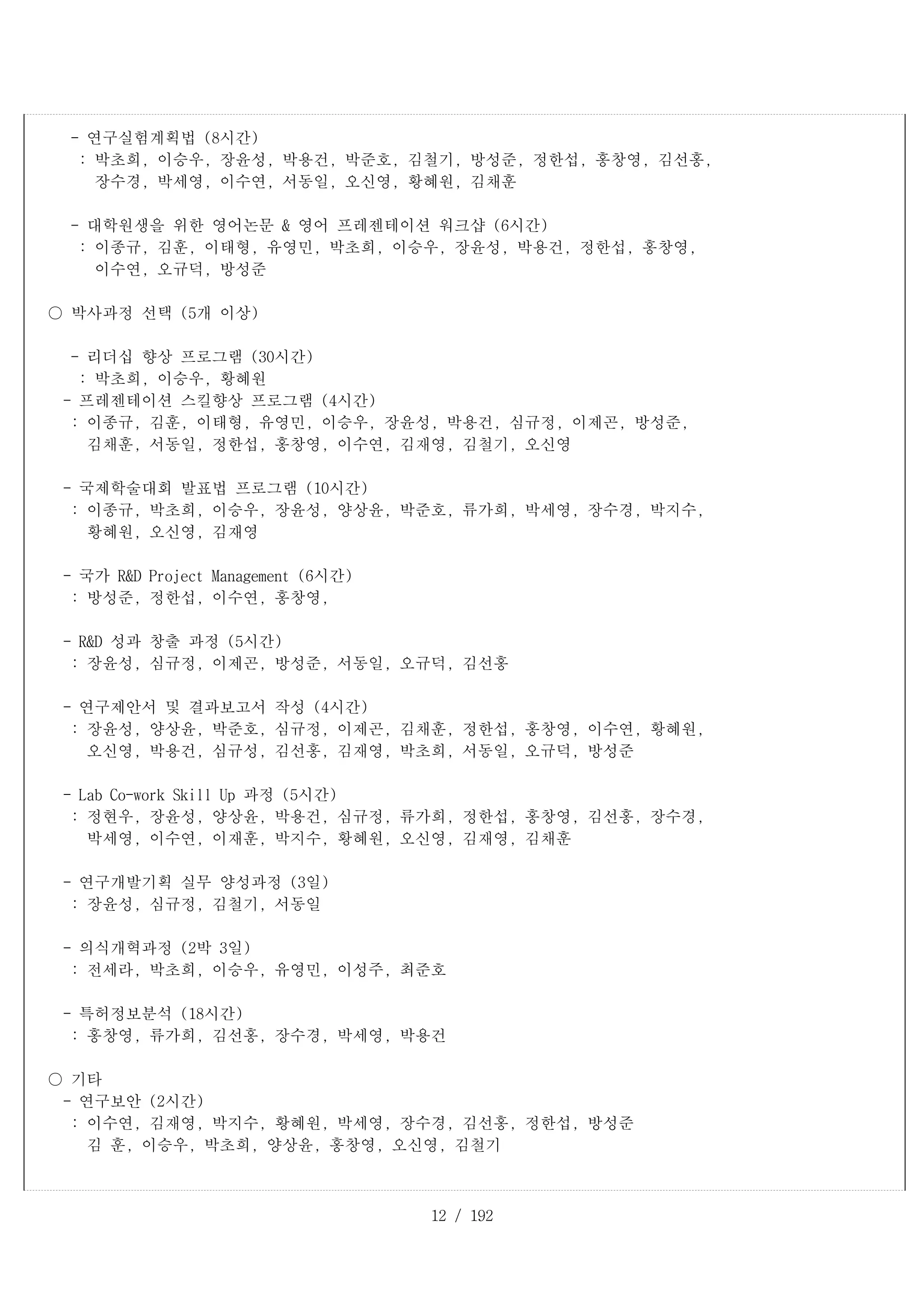 - 연구실험계획법 (8시간)
: 박초희, 이승우, 장윤성, 박용건, 박준호, 김철기, 방성준, 정한섭, 홍창영, 김선홍, 장수경, 박세영, 이수연, 서동일, 오신영, 황혜원, 김채훈

- 대학원생을 위한 영어논문 & 영어 프레젠테이션 워크샵 (6시간)
: 이종규, 김훈, 이태형, 유영민, 박초희, 이승우, 장윤성, 박용건, 정한섭, 홍창영, 이수연, 오규덕, 방성준

○ 박사과정 선택 (5개 이상)

- 리더십 향상 프로그램 (30시간)
: 박초희, 이승우, 황혜원
- 프레젠테이션 스킬향상 프로그램 (4시간)
: 이종규, 김훈, 이태형, 유영민, 이승우, 장윤성, 박용건, 심규정, 이제곤, 방성준, 김채훈, 서동일, 정한섭, 홍창영, 이수연, 김재영, 김철기, 오신영

- 국제학술대회 발표법 프로그램 (10시간)
: 이종규, 박초희, 이승우, 장윤성, 양상윤, 박준호, 류가희, 박세영, 장수경, 박지수, 황혜원, 오신영, 김재영

- 국가 R&D Project Management (6시간)
: 방성준, 정한섭, 이수연, 홍창영,

- R&D 성과 창출 과정 (5시간)
: 장윤성, 심규정, 이제곤, 방성준, 서동일, 오규덕, 김선홍

- 연구제안서 및 결과보고서 작성 (4시간)
: 장윤성, 양상윤, 박준호, 심규정, 이제곤, 김채훈, 정한섭, 홍창영, 이수연, 황혜원, 오신영, 박용건, 심규성, 김선홍, 김재영, 박초희, 서동일, 오규덕, 방성준

- Lab Co-work Skill Up 과정 (5시간)
: 정현우, 장윤성, 양상윤, 박용건, 심규정, 류가희, 정한섭, 홍창영, 김선홍, 장수경, 박세영, 이수연, 이재훈, 박지수, 황혜원, 오신영, 김재영, 김채훈

- 연구개발기획 실무 양성과정 (3일)
: 장윤성, 심규정, 김철기, 서동일

- 의식개혁과정 (2박 3일)
: 전세라, 박초희, 이승우, 유영민, 이성주, 최준호

- 특허정보분석 (18시간)
: 홍창영, 류가희, 김선홍, 장수경, 박세영, 박용건

○ 기타
- 연구보안 (2시간)
: 이수연, 김재영, 박지수, 황혜원, 박세영, 장수경, 김선홍, 정한섭, 방성준 김 훈, 이승우, 박초희, 양상윤, 홍창영, 오신영, 김철기

12 / 192